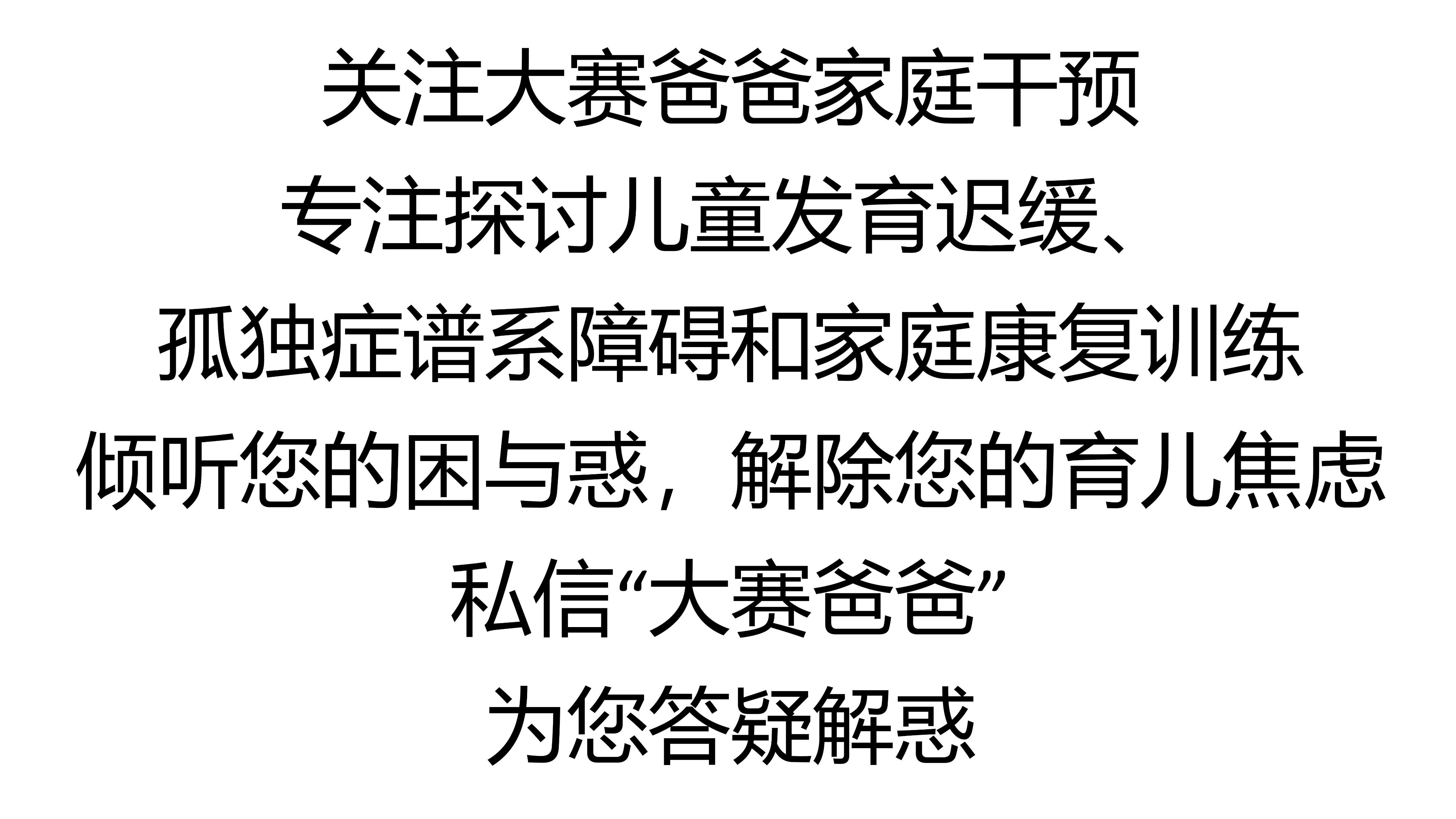 关注大赛爸爸家庭干预
专注探讨儿童发育迟缓、
孤独症谱系障碍和家庭康复训练
倾听您的困与惑，解除您的育儿焦虑
私信“大赛爸爸”
为您答疑解惑